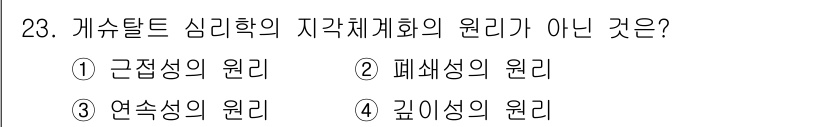 23. 게슈탈트 심리학의 지각체계화의 원리가 아닌 것은?

① 근접성의 원리 ② 폐쇄성의 원리

③ 연속성의 원리 ④ 깊이성의 원리